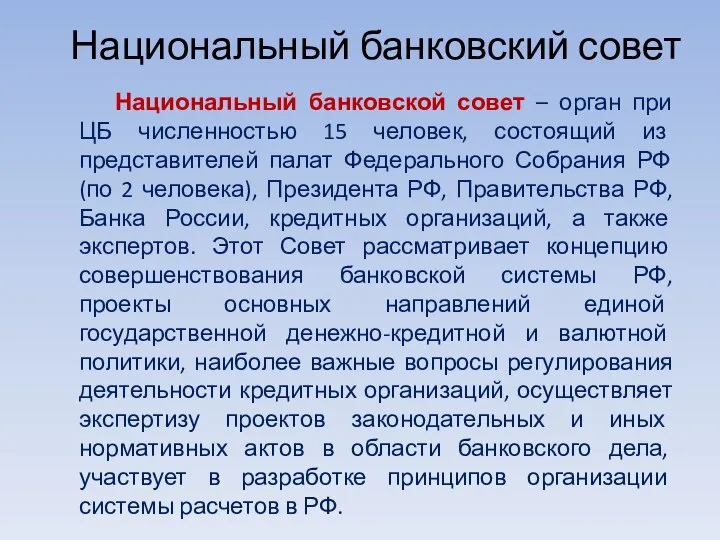 Национальный банковский совет

Национальный банковской совет – орган при ЦБ численностью 15 человек, состоящий из представителей палат Федерального Собрания РФ (по 2 человека), Президента РФ, Правительства РФ, Банка России, кредитных организаций, а также экспертов. Этот Совет рассматривает концепцию совершенствования банковской системы РФ, проекты основных направлений единой государственной денежно-кредитной и валютной политики, наиболее важные вопросы регулирования деятельности кредитных организаций, осуществляет экспертизу проектов законодательных и иных нормативных актов в области банковского дела, участвует в разработке принципов организации системы расчетов в РФ.